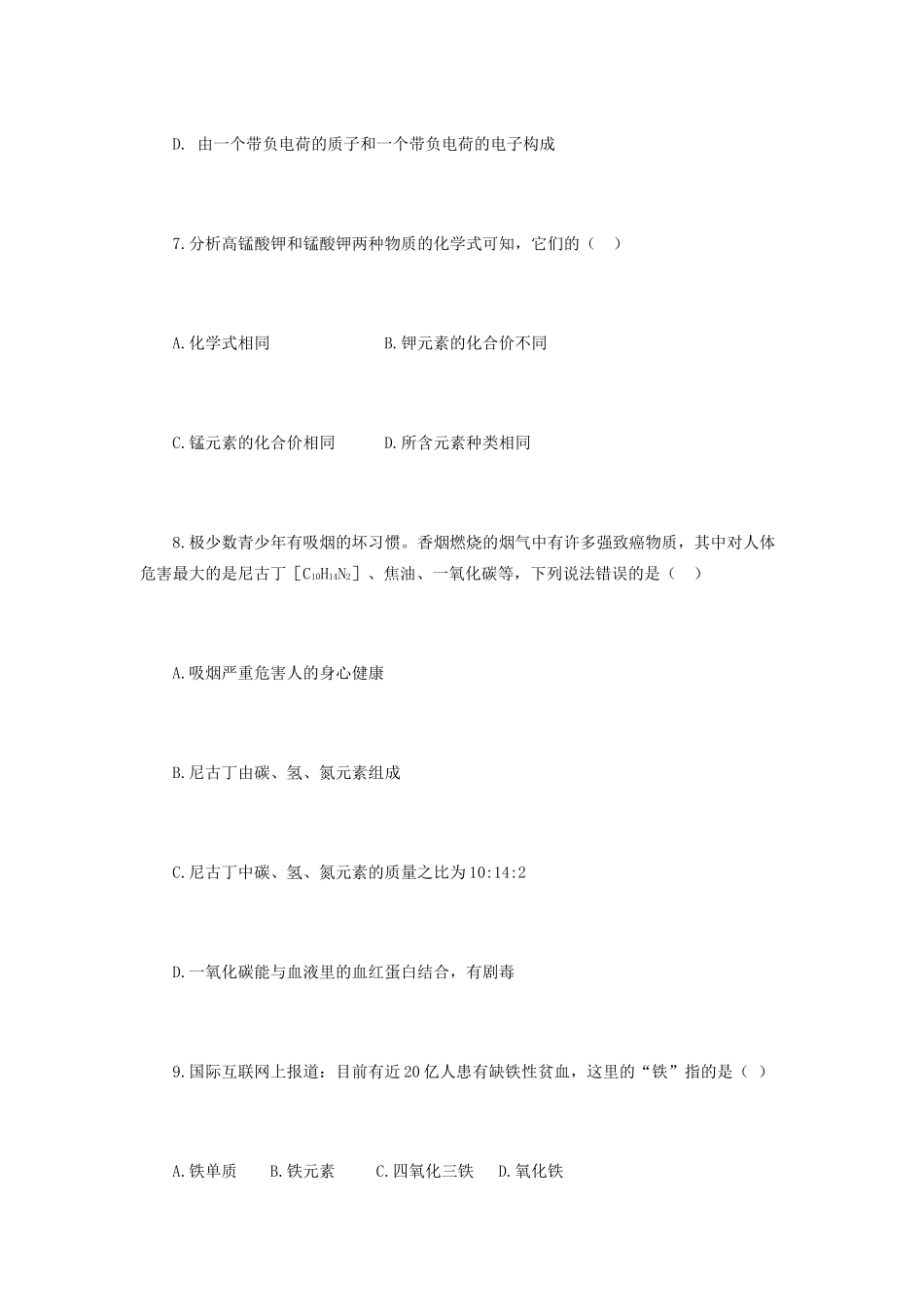 D. 由一个带负电荷的质子和一个带负电荷的电子构成

7.分析高锰酸钾和锰酸钾两种物质的化学式可知，它们的（ ）

A.化学式相同 B.钾元素的化合价不同

C.锰元素的化合价相同 D.所含元素种类相同

8.极少数青少年有吸烟的坏习惯。香烟燃烧的烟气中有许多强致癌物质，其中对人体危害最大的是尼古丁［$C_{10}H_{14}N_2$］、焦油、一氧化碳等，下列说法错误的是（ ）

A.吸烟严重危害人的身心健康

B.尼古丁由碳、氢、氮元素组成

C.尼古丁中碳、氢、氮元素的质量之比为10:14:2

D.一氧化碳能与血液里的血红蛋白结合，有剧毒

9.国际互联网上报道：目前有近20亿人患有缺铁性贫血，这里的“铁”指的是（ ）

A.铁单质 B.铁元素 C.四氧化三铁 D.氧化铁